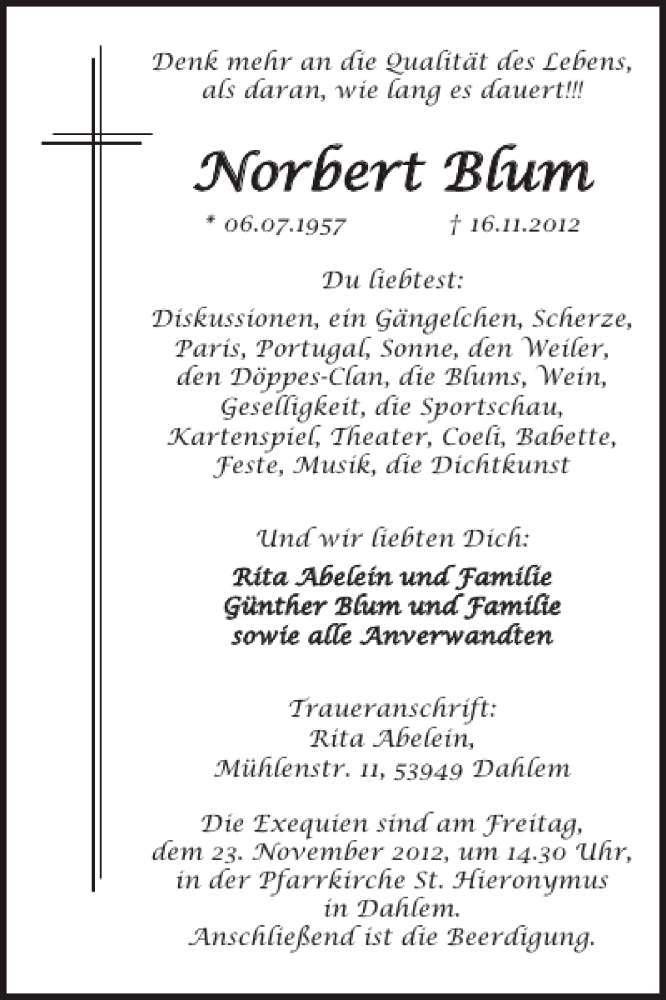 Denk mehr an die Qualität des Lebens,
als daran, wie lang es dauert!!!

Norbert Blum

* 06.07.1957 † 16.11.2012

Du liebtest:

Diskussionen, ein Gängelchen, Scherze,
Paris, Portugal, Sonne, den Weiler,
den Döppes-Clan, die Blums, Wein,
Geselligkeit, die Sportschau,
Kartenspiel, Theater, Coeli, Babette,
Feste, Musik, die Dichtkunst

Und wir liebten Dich:

Rita Abelein und Familie
Günther Blum und Familie
sowie alle Anverwandten

Traueranschrift:
Rita Abelein,
Mühlenstr. 11, 53949 Dahlem

Die Exequien sind am Freitag,
dem 23. November 2012, um 14.30 Uhr,
in der Pfarrkirche St. Hieronymus
in Dahlem.
Anschließend ist die Beerdigung.